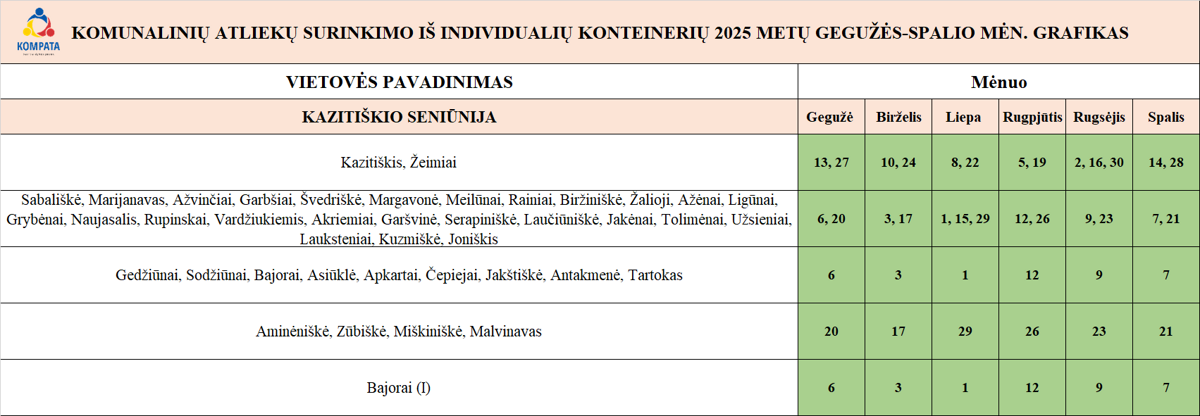 KOMPATA

KOMUNALINIŲ ATLIEKŲ SURINKIMO IŠ INDIVIDUALIŲ KONTEINERIŲ 2025 METŲ GEGUŽĖS-SPALIO MĖN. GRAFIKAS

| VIETOVĖS PAVADINIMAS | Mėnuo | | | | | |
|---|---|---|---|---|---|---|
| KAZITIŠKIO SENIŪNIJA | Gegužė | Birželis | Liepa | Rugpjūtis | Rugsėjis | Spalis |
| Kazitiškis, Žeimiai | 13, 27 | 10, 24 | 8, 22 | 5, 19 | 2, 16, 30 | 14, 28 |
| Sabališkė, Marijanavas, Ažvinčiai, Garbšiai, Švedriškė, Margavonė, Meilūnai, Rainiai, Biržiniškė, Žalioji, Ažėnai, Ligūnai, Grybėnai, Naujasalis, Rupinskai, Vardžiukiemis, Akriemiai, Garšvinė, Serapiniškė, Laučiūniškė, Jakėnai, Tolimėnai, Užsieniai, Lauksteniai, Kuzmiškė, Joniškis | 6, 20 | 3, 17 | 1, 15, 29 | 12, 26 | 9, 23 | 7, 21 |
| Gedžiūnai, Sodžiūnai, Bajorai, Asiūklė, Apkartai, Čepiejai, Jakštiškė, Antakmenė, Tartokas | 6 | 3 | 1 | 12 | 9 | 7 |
| Aminėniškė, Zūbiškė, Miškiniškė, Malvinavas | 20 | 17 | 29 | 26 | 23 | 21 |
| Bajorai (I) | 6 | 3 | 1 | 12 | 9 | 7 |